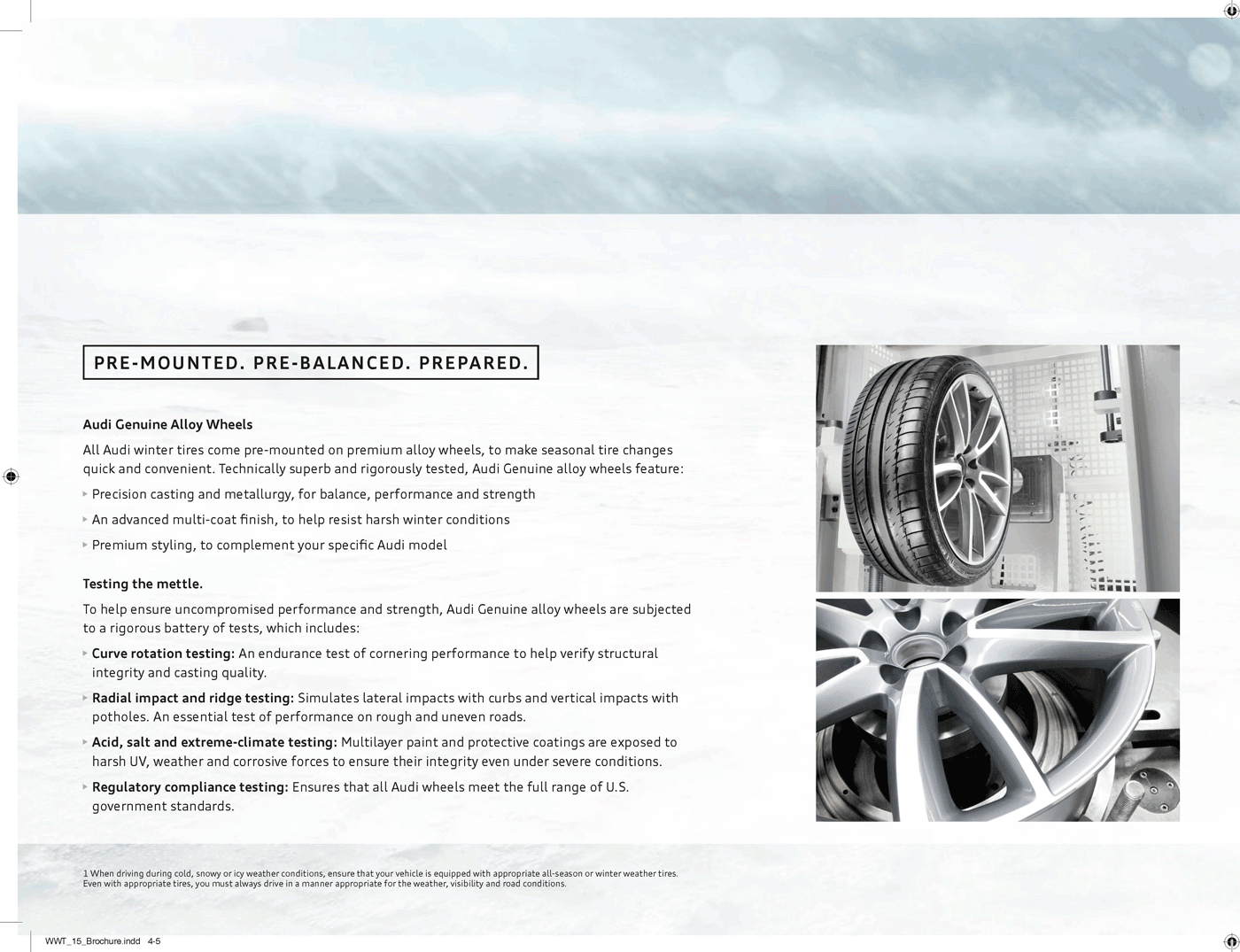 PRE-MOUNTED. PRE-BALANCED. PREPARED.

Audi Genuine Alloy Wheels

All Audi winter tires come pre-mounted on premium alloy wheels, to make seasonal tire changes quick and convenient. Technically superb and rigorously tested, Audi Genuine alloy wheels feature:

Precision casting and metallurgy, for balance, performance and strength

An advanced multi-coat finish, to help resist harsh winter conditions

Premium styling, to complement your specific Audi model

Testing the mettle.

To help ensure uncompromised performance and strength, Audi Genuine alloy wheels are subjected to a rigorous battery of tests, which includes:

Curve rotation testing: An endurance test of cornering performance to help verify structural integrity and casting quality.

Radial impact and ridge testing: Simulates lateral impacts with curbs and vertical impacts with potholes. An essential test of performance on rough and uneven roads.

Acid, salt and extreme-climate testing: Multilayer paint and protective coatings are exposed to harsh UV, weather and corrosive forces to ensure their integrity even under severe conditions.

Regulatory compliance testing: Ensures that all Audi wheels meet the full range of U.S. government standards.

1 When driving during cold, snowy or icy weather conditions, ensure that your vehicle is equipped with appropriate all-season or winter weather tires. Even with appropriate tires, you must always drive in a manner appropriate for the weather, visibility and road conditions.

WWT_15_Brochure.indd 4-5